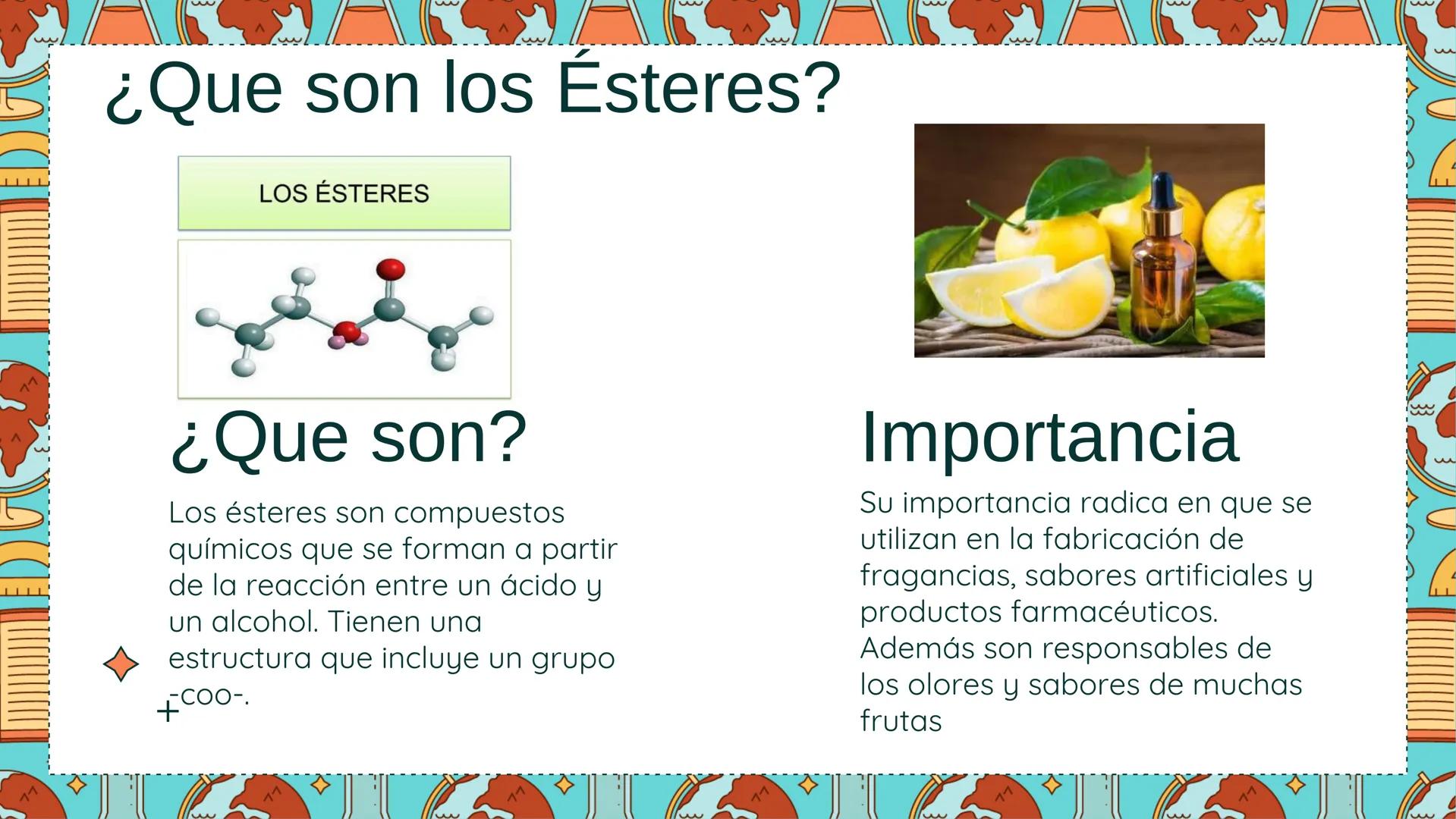 ¿Que son los Ésteres?

LOS ÉSTERES

¿Que son?

Los ésteres son compuestos químicos que se forman a partir de la reacción entre un ácido y un alcohol. Tienen una estructura que incluye un grupo -coo-.

Importancia

Su importancia radica en que se utilizan en la fabricación de fragancias, sabores artificiales y productos farmacéuticos. Además son responsables de los olores y sabores de muchas frutas